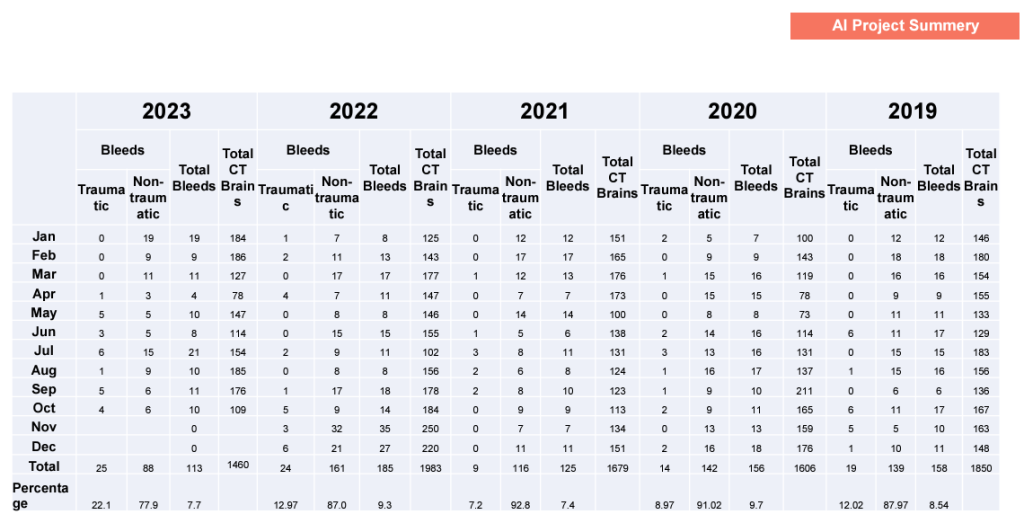 AI Project Summery

| | 2023 | | | | 2022 | | | | 2021 | | | | 2020 | | | | 2019 | | | |
|---|---|---|---|---|---|---|---|---|---|---|---|---|---|---|---|---|---|---|---|---|
| | Bleeds | | Total Bleeds | Total CT Brains | Bleeds | | Total Bleeds | Total CT Brains | Bleeds | | Total Bleeds | Total CT Brains | Bleeds | | Total Bleeds | Total CT Brains | Bleeds | | Total Bleeds | Total CT Brains |
| | Traumatic | Non-traumatic | | | Traumatic | Non-traumatic | | | Traumatic | Non-traumatic | | | Traumatic | Non-traumatic | | | Traumatic | Non-traumatic | | |
| Jan | 0 | 19 | 19 | 184 | 1 | 7 | 8 | 125 | 0 | 12 | 12 | 151 | 2 | 5 | 7 | 100 | 0 | 12 | 12 | 146 |
| Feb | 0 | 9 | 9 | 186 | 2 | 11 | 13 | 143 | 0 | 17 | 17 | 165 | 0 | 9 | 9 | 143 | 0 | 18 | 18 | 180 |
| Mar | 0 | 11 | 11 | 127 | 0 | 17 | 17 | 177 | 1 | 12 | 13 | 176 | 1 | 15 | 16 | 119 | 0 | 16 | 16 | 154 |
| Apr | 1 | 3 | 4 | 78 | 4 | 7 | 11 | 147 | 0 | 7 | 7 | 173 | 0 | 15 | 15 | 78 | 0 | 9 | 9 | 155 |
| May | 5 | 5 | 10 | 147 | 0 | 8 | 8 | 146 | 0 | 14 | 14 | 100 | 0 | 8 | 8 | 73 | 0 | 11 | 11 | 133 |
| Jun | 3 | 5 | 8 | 114 | 0 | 15 | 15 | 155 | 1 | 5 | 6 | 138 | 2 | 14 | 16 | 114 | 6 | 11 | 17 | 129 |
| Jul | 6 | 15 | 21 | 154 | 2 | 9 | 11 | 102 | 3 | 8 | 11 | 131 | 3 | 13 | 16 | 131 | 0 | 15 | 15 | 183 |
| Aug | 1 | 9 | 10 | 185 | 0 | 8 | 8 | 156 | 2 | 6 | 8 | 124 | 1 | 16 | 17 | 137 | 1 | 15 | 16 | 156 |
| Sep | 5 | 6 | 11 | 176 | 1 | 17 | 18 | 178 | 2 | 8 | 10 | 123 | 1 | 9 | 10 | 211 | 0 | 6 | 6 | 136 |
| Oct | 4 | 6 | 10 | 109 | 5 | 9 | 14 | 184 | 0 | 9 | 9 | 113 | 2 | 9 | 11 | 165 | 6 | 11 | 17 | 167 |
| Nov | | | 0 | | 3 | 32 | 35 | 250 | 0 | 7 | 7 | 134 | 0 | 13 | 13 | 159 | 5 | 5 | 10 | 163 |
| Dec | | | 0 | | 6 | 21 | 27 | 220 | 0 | 11 | 11 | 151 | 2 | 16 | 18 | 176 | 1 | 10 | 11 | 148 |
| Total | 25 | 88 | 113 | 1460 | 24 | 161 | 185 | 1983 | 9 | 116 | 125 | 1679 | 14 | 142 | 156 | 1606 | 19 | 139 | 158 | 1850 |
| Percentage | 22.1 | 77.9 | 7.7 | | 12.97 | 87.0 | 9.3 | | 7.2 | 92.8 | 7.4 | | 8.97 | 91.02 | 9.7 | | 12.02 | 87.97 | 8.54 | |